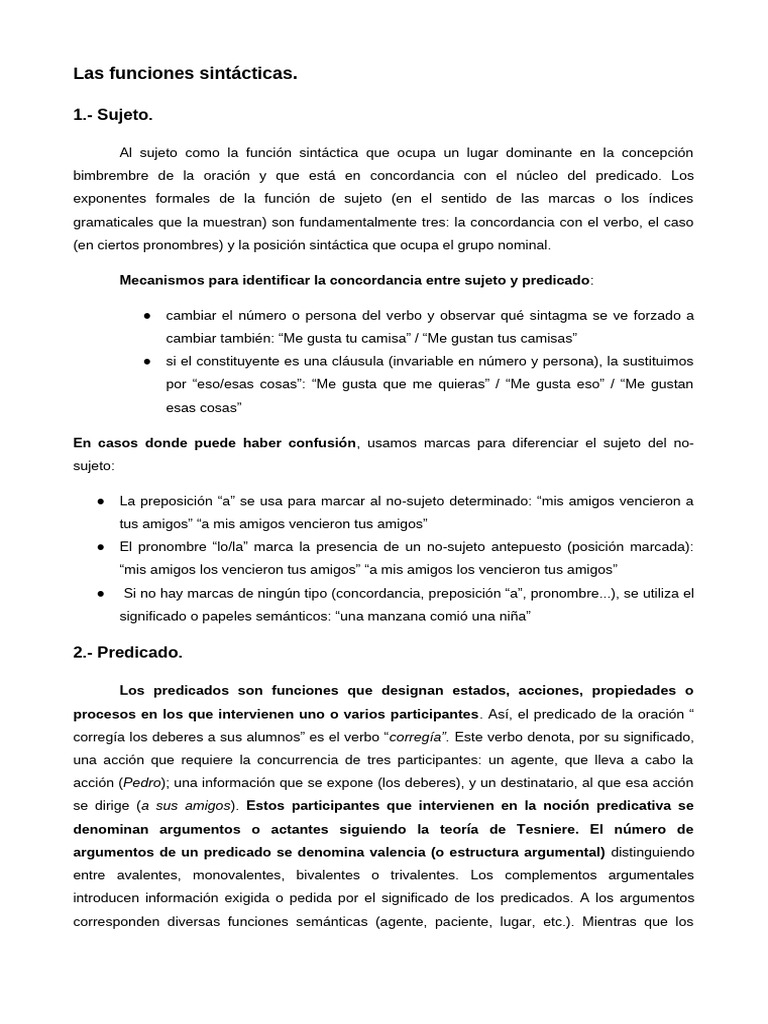 Las funciones sintácticas.

1.- Sujeto.

Al sujeto como la función sintáctica que ocupa un lugar dominante en la concepción bimbrembre de la oración y que está en concordancia con el núcleo del predicado. Los exponentes formales de la función de sujeto (en el sentido de las marcas o los índices gramaticales que la muestran) son fundamentalmente tres: la concordancia con el verbo, el caso (en ciertos pronombres) y la posición sintáctica que ocupa el grupo nominal.

Mecanismos para identificar la concordancia entre sujeto y predicado:

● cambiar el número o persona del verbo y observar qué sintagma se ve forzado a cambiar también: “Me gusta tu camisa” / “Me gustan tus camisas”
● si el constituyente es una cláusula (invariable en número y persona), la sustituimos por “eso/esas cosas”: “Me gusta que me quieras” / “Me gusta eso” / “Me gustan esas cosas”

En casos donde puede haber confusión, usamos marcas para diferenciar el sujeto del no-sujeto:

● La preposición “a” se usa para marcar al no-sujeto determinado: “mis amigos vencieron a tus amigos” “a mis amigos vencieron tus amigos”
● El pronombre “lo/la” marca la presencia de un no-sujeto antepuesto (posición marcada): “mis amigos los vencieron tus amigos” “a mis amigos los vencieron tus amigos”
● Si no hay marcas de ningún tipo (concordancia, preposición “a”, pronombre...), se utiliza el significado o papeles semánticos: “una manzana comió una niña”

2.- Predicado.

Los predicados son funciones que designan estados, acciones, propiedades o procesos en los que intervienen uno o varios participantes. Así, el predicado de la oración “ corregía los deberes a sus alumnos” es el verbo “corregía”. Este verbo denota, por su significado, una acción que requiere la concurrencia de tres participantes: un agente, que lleva a cabo la acción (Pedro); una información que se expone (los deberes), y un destinatario, al que esa acción se dirige (a sus amigos). Estos participantes que intervienen en la noción predicativa se denominan argumentos o actantes siguiendo la teoría de Tesniere. El número de argumentos de un predicado se denomina valencia (o estructura argumental) distinguiendo entre avalentes, monovalentes, bivalentes o trivalentes. Los complementos argumentales introducen información exigida o pedida por el significado de los predicados. A los argumentos corresponden diversas funciones semánticas (agente, paciente, lugar, etc.). Mientras que los